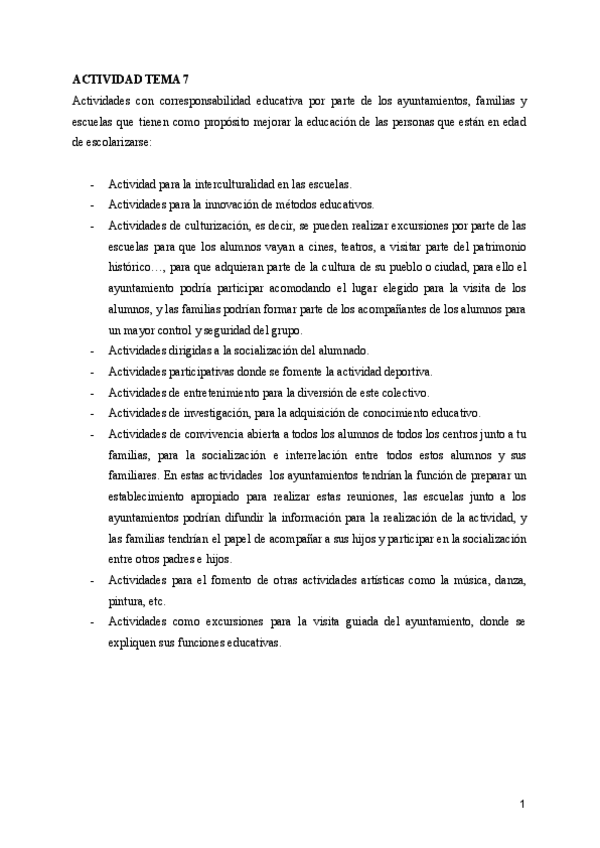 ACTIVIDAD TEMA 7

Actividades con corresponsabilidad educativa por parte de los ayuntamientos, familias y escuelas que tienen como propósito mejorar la educación de las personas que están en edad de escolarizarse:

- Actividad para la interculturalidad en las escuelas.
- Actividades para la innovación de métodos educativos.
- Actividades de culturización, es decir, se pueden realizar excursiones por parte de las escuelas para que los alumnos vayan a cines, teatros, a visitar parte del patrimonio histórico…, para que adquieran parte de la cultura de su pueblo o ciudad, para ello el ayuntamiento podría participar acomodando el lugar elegido para la visita de los alumnos, y las familias podrían formar parte de los acompañantes de los alumnos para un mayor control y seguridad del grupo.
- Actividades dirigidas a la socialización del alumnado.
- Actividades participativas donde se fomente la actividad deportiva.
- Actividades de entretenimiento para la diversión de este colectivo.
- Actividades de investigación, para la adquisición de conocimiento educativo.
- Actividades de convivencia abierta a todos los alumnos de todos los centros junto a tu familias, para la socialización e interrelación entre todos estos alumnos y sus familiares. En estas actividades los ayuntamientos tendrían la función de preparar un establecimiento apropiado para realizar estas reuniones, las escuelas junto a los ayuntamientos podrían difundir la información para la realización de la actividad, y las familias tendrían el papel de acompañar a sus hijos y participar en la socialización entre otros padres e hijos.
- Actividades para el fomento de otras actividades artísticas como la música, danza, pintura, etc.
- Actividades como excursiones para la visita guiada del ayuntamiento, donde se expliquen sus funciones educativas.

1